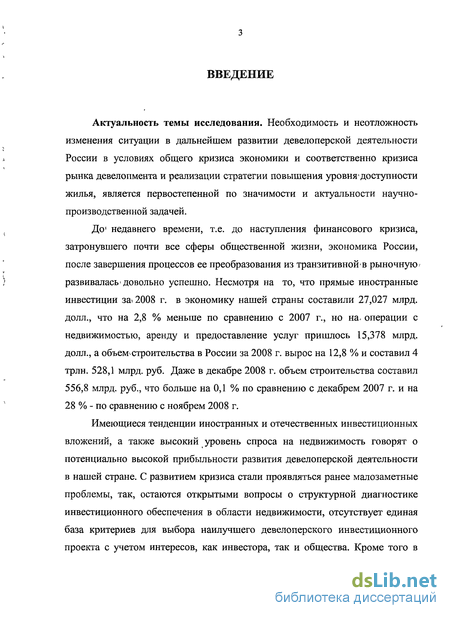 3

ВВЕДЕНИЕ

Актуальность темы исследования. Необходимость и неотложность изменения ситуации в дальнейшем развитии девелоперской деятельности России в условиях общего кризиса экономики и соответственно кризиса рынка девелопмента и реализации стратегии повышения уровня доступности жилья, является первостепенной по значимости и актуальности научно-производственной задачей.

До недавнего времени, т.е. до наступления финансового кризиса, затронувшего почти все сферы общественной жизни, экономика России, после завершения процессов ее преобразования из транзитивной в рыночную развивалась довольно успешно. Несмотря на то, что прямые иностранные инвестиции за 2008 г. в экономику нашей страны составили 27,027 млрд. долл., что на 2,8 % меньше по сравнению с 2007 г., но на операции с недвижимостью, аренду и предоставление услуг пришлось 15,378 млрд. долл., а объем строительства в России за 2008 г. вырос на 12,8 % и составил 4 трлн. 528,1 млрд. руб. Даже в декабре 2008 г. объем строительства составил 556,8 млрд. руб., что больше на 0,1 % по сравнению с декабрем 2007 г. и на 28 % - по сравнению с ноябрем 2008 г.

Имеющиеся тенденции иностранных и отечественных инвестиционных вложений, а также высокий уровень спроса на недвижимость говорят о потенциально высокой прибыльности развития девелоперской деятельности в нашей стране. С развитием кризиса стали проявляться ранее малозаметные проблемы, так, остаются открытыми вопросы о структурной диагностике инвестиционного обеспечения в области недвижимости, отсутствует единая база критериев для выбора наилучшего девелоперского инвестиционного проекта с учетом интересов, как инвестора, так и общества. Кроме того в

dsLib.net
библиотека диссертаций